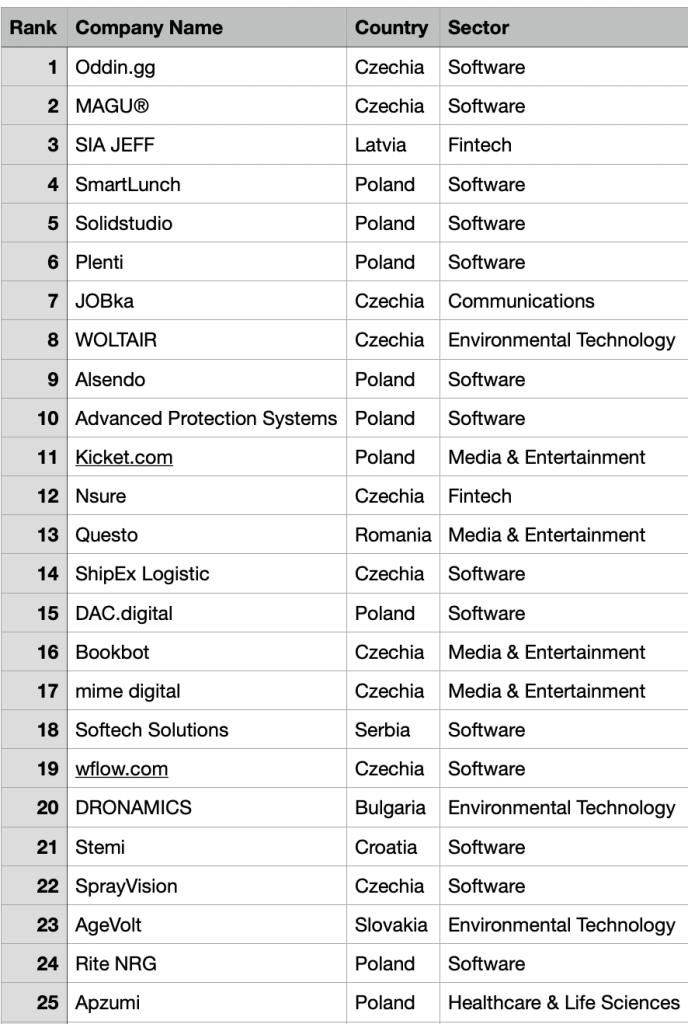 | Rank | Company Name | Country | Sector |
|---|---|---|---|
| 1 | Oddin.gg | Czechia | Software |
| 2 | MAGU® | Czechia | Software |
| 3 | SIA JEFF | Latvia | Fintech |
| 4 | SmartLunch | Poland | Software |
| 5 | Solidstudio | Poland | Software |
| 6 | Plenti | Poland | Software |
| 7 | JOBka | Czechia | Communications |
| 8 | WOLTAIR | Czechia | Environmental Technology |
| 9 | Alsendo | Poland | Software |
| 10 | Advanced Protection Systems | Poland | Software |
| 11 | Kicket.com | Poland | Media & Entertainment |
| 12 | Nsure | Czechia | Fintech |
| 13 | Questo | Romania | Media & Entertainment |
| 14 | ShipEx Logistic | Czechia | Software |
| 15 | DAC.digital | Poland | Software |
| 16 | Bookbot | Czechia | Media & Entertainment |
| 17 | mime digital | Czechia | Media & Entertainment |
| 18 | Softech Solutions | Serbia | Software |
| 19 | wflow.com | Czechia | Software |
| 20 | DRONAMICS | Bulgaria | Environmental Technology |
| 21 | Stemi | Croatia | Software |
| 22 | SprayVision | Czechia | Software |
| 23 | AgeVolt | Slovakia | Environmental Technology |
| 24 | Rite NRG | Poland | Software |
| 25 | Apzumi | Poland | Healthcare & Life Sciences |